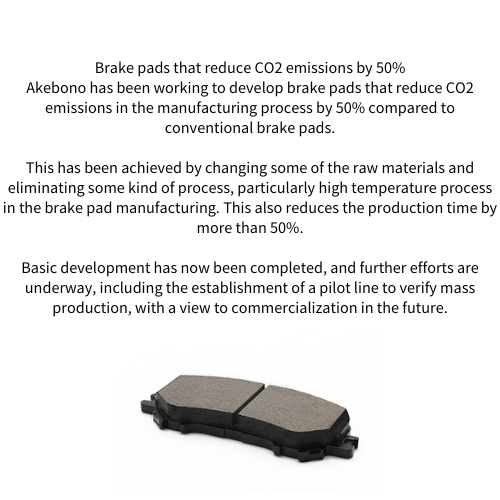 Brake pads that reduce CO2 emissions by 50%
Akebono has been working to develop brake pads that reduce CO2 emissions in the manufacturing process by 50% compared to conventional brake pads.

This has been achieved by changing some of the raw materials and eliminating some kind of process, particularly high temperature process in the brake pad manufacturing. This also reduces the production time by more than 50%.

Basic development has now been completed, and further efforts are underway, including the establishment of a pilot line to verify mass production, with a view to commercialization in the future.